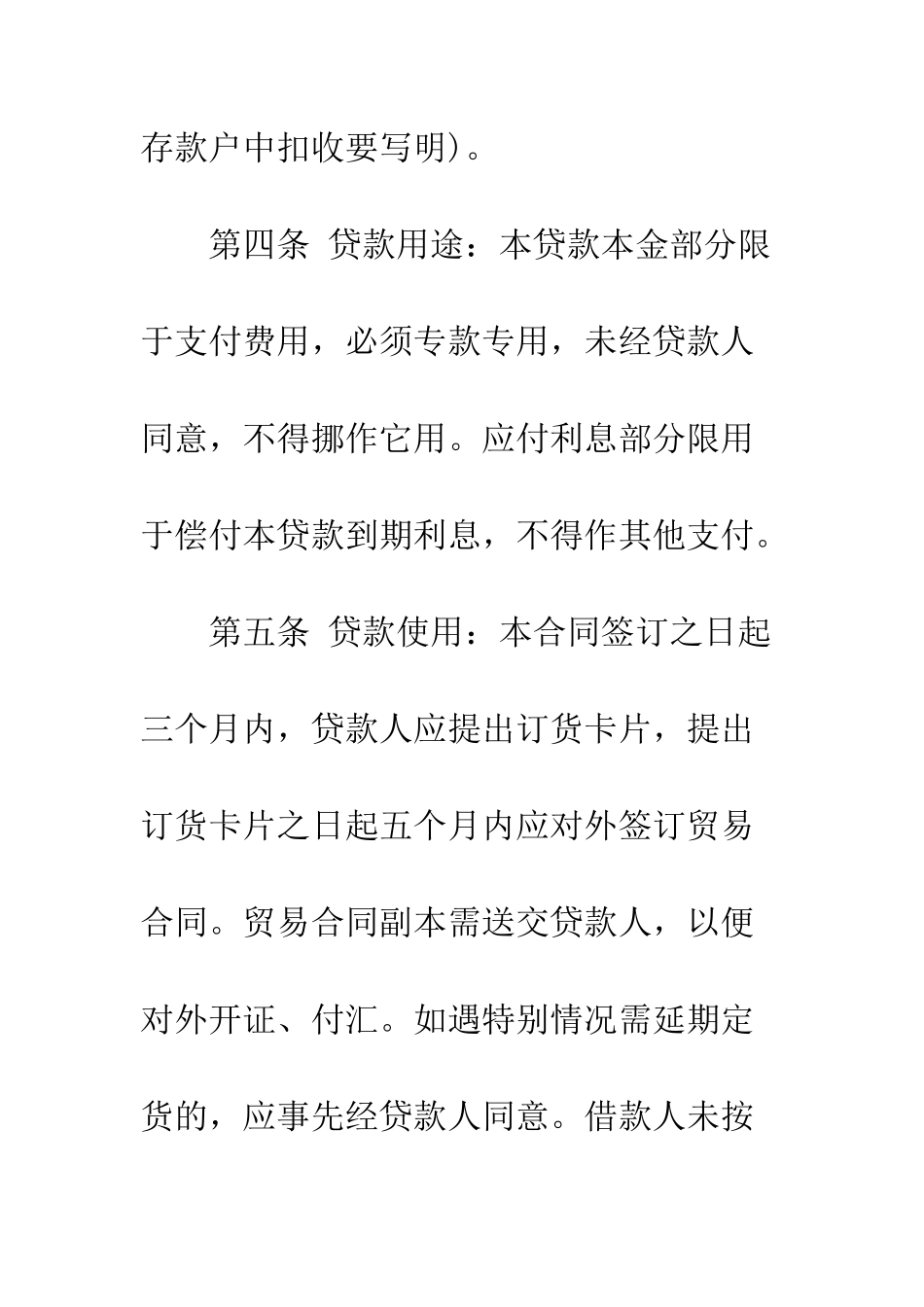 存款户中扣收要写明）。

第四条 贷款用途：本贷款本金部分限于支付费用，必须专款专用，未经贷款人同意，不得挪作它用。应付利息部分限用于偿付本贷款到期利息，不得作其他支付。

第五条 贷款使用：本合同签订之日起三个月内，贷款人应提出订货卡片，提出订货卡片之日起五个月内应对外签订贸易合同。贸易合同副本需送交贷款人，以便对外开证、付汇。如遇特别情况需延期定货的，应事先经贷款人同意。借款人未按